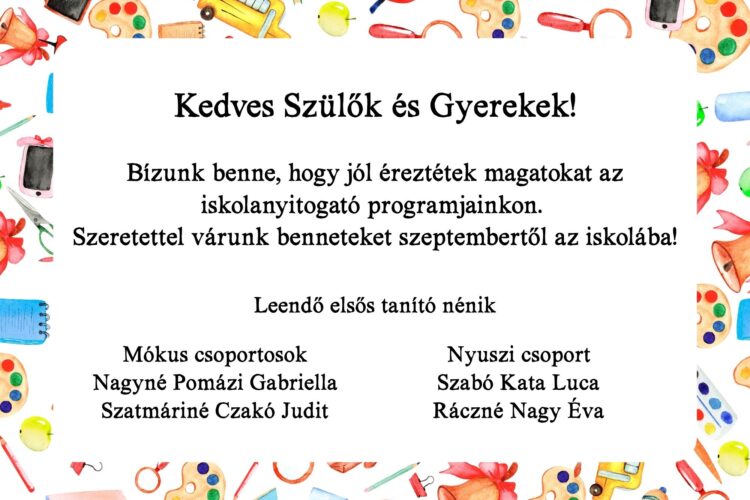 Kedves Szülők és Gyerekek!

Bízunk benne, hogy jól éreztétek magatokat az iskolanyitogató programjainkon.
Szeretettel várunk benneteket szeptembertől az iskolába!

Leendő elsős tanító nénik

Mókus csoportosok
Nagyné Pomázi Gabriella
Szatmáriné Czakó Judit

Nyuszi csoport
Szabó Kata Luca
Ráczné Nagy Éva